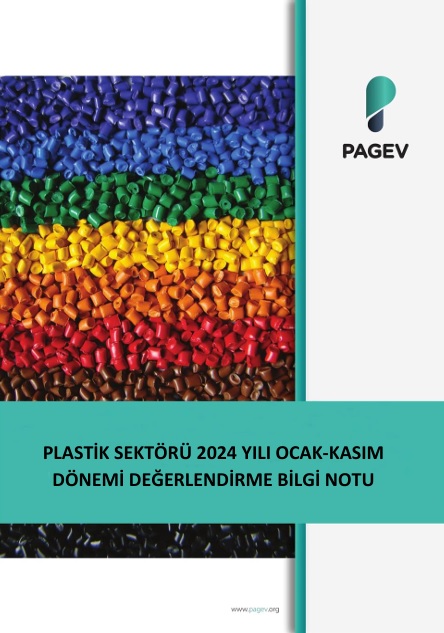 PAGEV

PLASTİK SEKTÖRÜ 2024 YILI OCAK-KASIM DÖNEMİ DEĞERLENDİRME BİLGİ NOTU

www.pagev.org